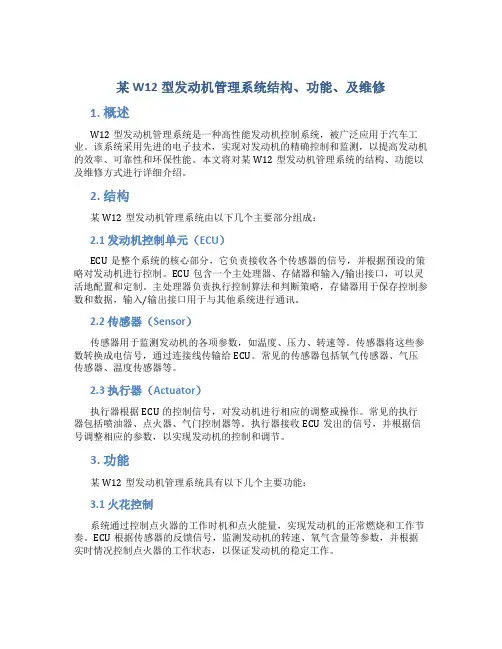 某 W12 型发动机管理系统结构、功能、及维修

1. 概述

W12 型发动机管理系统是一种高性能发动机控制系统，被广泛应用于汽车工业。该系统采用先进的电子技术，实现对发动机的精确控制和监测，以提高发动机的效率、可靠性和环保性能。本文将对某 W12 型发动机管理系统的结构、功能以及维修方式进行详细介绍。

2. 结构

某 W12 型发动机管理系统由以下几个主要部分组成：

2.1 发动机控制单元（ECU）

ECU 是整个系统的核心部分，它负责接收各个传感器的信号，并根据预设的策略对发动机进行控制。ECU 包含一个主处理器、存储器和输入/输出接口，可以灵活地配置和定制。主处理器负责执行控制算法和判断策略，存储器用于保存控制参数和数据，输入/输出接口用于与其他系统进行通讯。

2.2 传感器（Sensor）

传感器用于监测发动机的各项参数，如温度、压力、转速等。传感器将这些参数转换成电信号，通过连接线传输给 ECU。常见的传感器包括氧气传感器、气压传感器、温度传感器等。

2.3 执行器（Actuator）

执行器根据 ECU 的控制信号，对发动机进行相应的调整或操作。常见的执行器包括喷油器、点火器、气门控制器等。执行器接收 ECU 发出的信号，并根据信号调整相应的参数，以实现发动机的控制和调节。

3. 功能

某 W12 型发动机管理系统具有以下几个主要功能：

3.1 火花控制

系统通过控制点火器的工作时机和点火能量，实现发动机的正常燃烧和工作节奏。ECU 根据传感器的反馈信号，监测发动机的转速、氧气含量等参数，并根据实时情况控制点火器的工作状态，以保证发动机的稳定工作。